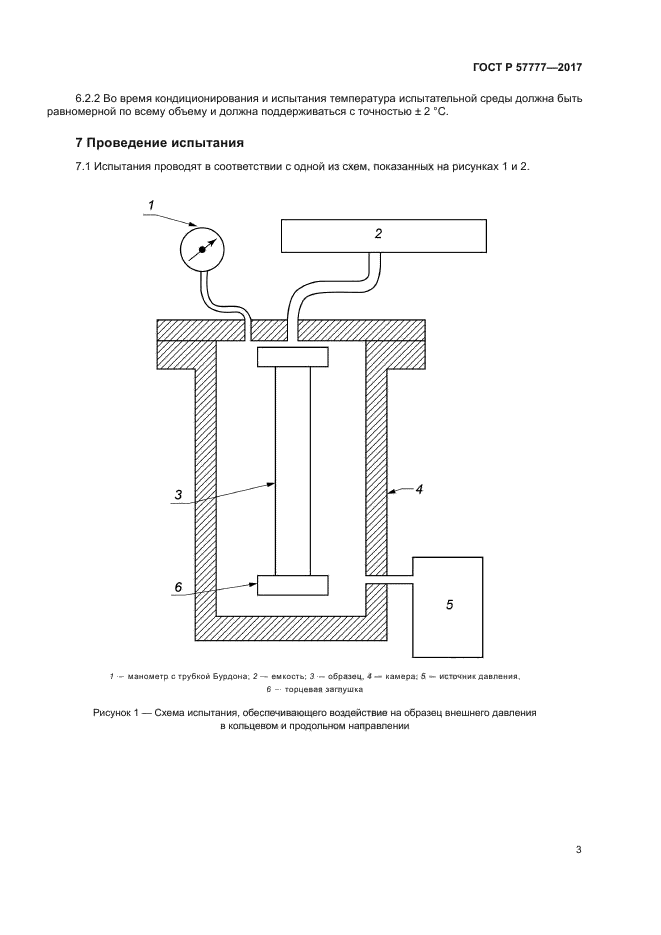 ГОСТ Р 57777—2017

6.2.2 Во время кондиционирования и испытания температура испытательной среды должна быть равномерной по всему объему и должна поддерживаться с точностью ± 2 °С.

7 Проведение испытания

7.1 Испытания проводят в соответствии с одной из схем, показанных на рисунках 1 и 2.

1

2

3

4

6

5

1 — манометр с трубкой Бурдона; 2 — емкость; 3 — образец, 4 — камера; 5 — источник давления, 6 — торцевая заглушка

Рисунок 1 — Схема испытания, обеспечивающего воздействие на образец внешнего давления в кольцевом и продольном направлении

3